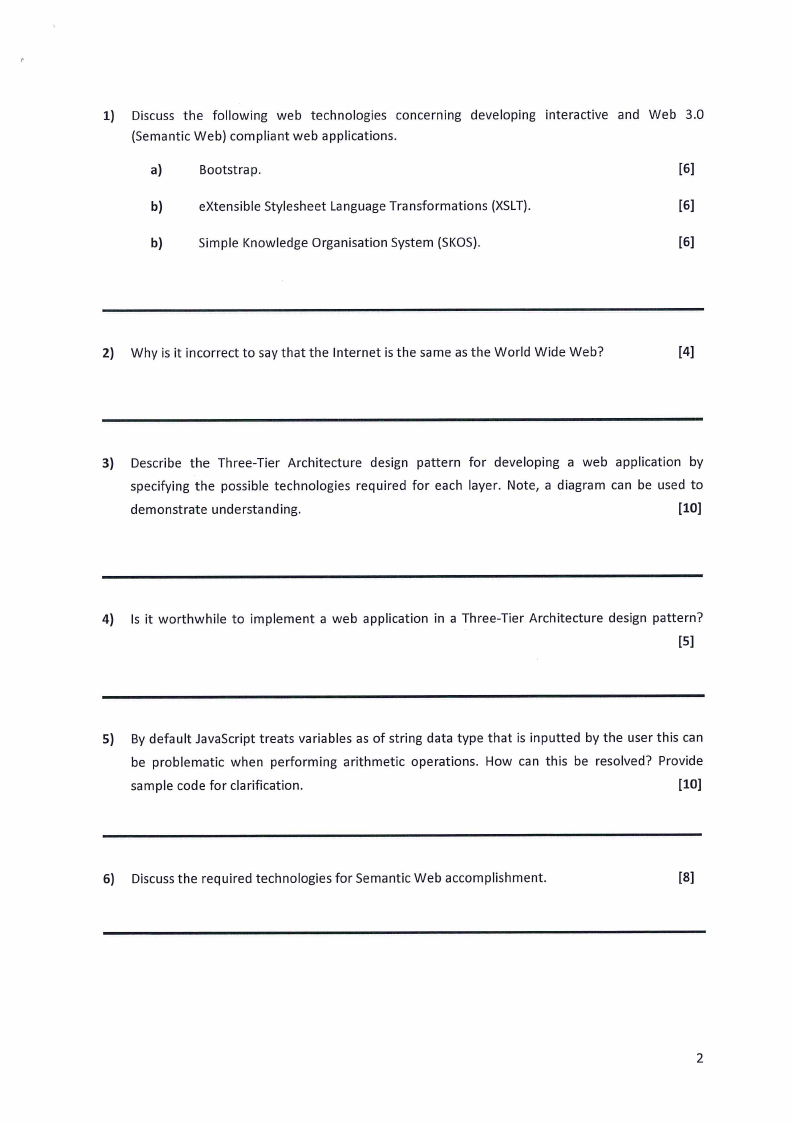 1) Discuss the following web technologies concerning developing interactive and Web 3.0 (Semantic Web) compliant web applications.

a) Bootstrap. [6]

b) eXtensible Stylesheet Language Transformations (XSLT). [6]

b) Simple Knowledge Organisation System (SKOS). [6]

2) Why is it incorrect to say that the Internet is the same as the World Wide Web? [4]

3) Describe the Three-Tier Architecture design pattern for developing a web application by specifying the possible technologies required for each layer. Note, a diagram can be used to demonstrate understanding. [10]

4) Is it worthwhile to implement a web application in a Three-Tier Architecture design pattern? [5]

5) By default JavaScript treats variables as of string data type that is inputted by the user this can be problematic when performing arithmetic operations. How can this be resolved? Provide sample code for clarification. [10]

6) Discuss the required technologies for Semantic Web accomplishment. [8]

2